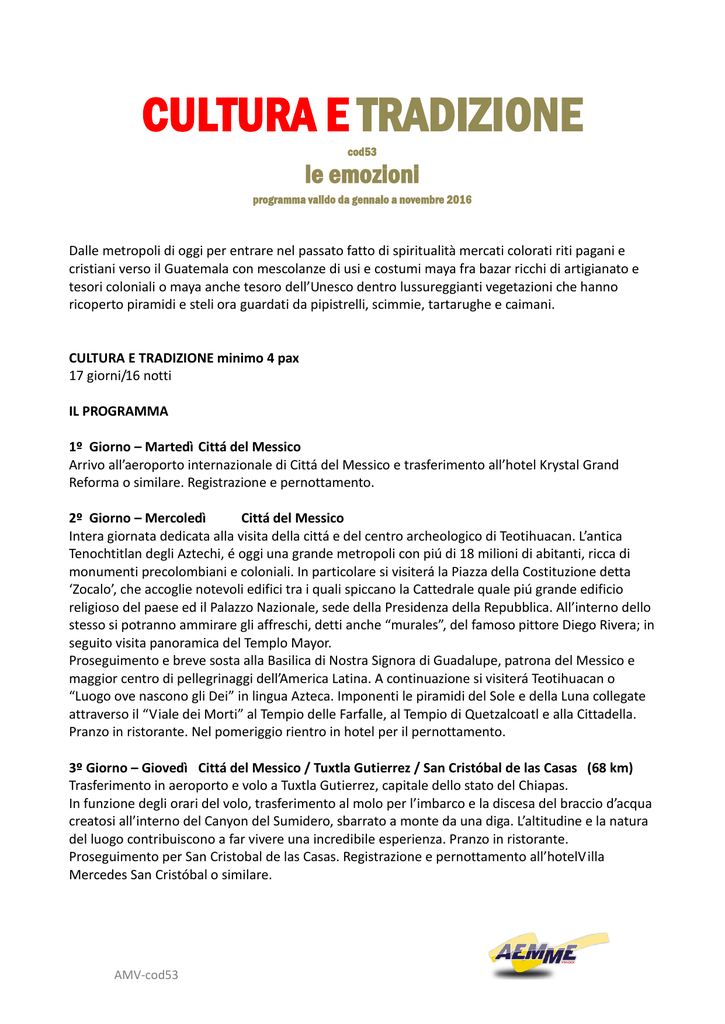 CULTURA E TRADIZIONE
cod53
le emozioni
programma valido da gennaio a novembre 2016

Dalle metropoli di oggi per entrare nel passato fatto di spiritualità mercati colorati riti pagani e cristiani verso il Guatemala con mescolanze di usi e costumi maya fra bazar ricchi di artigianato e tesori coloniali o maya anche tesoro dell'Unesco dentro lussureggianti vegetazioni che hanno ricoperto piramidi e steli ora guardati da pipistrelli, scimmie, tartarughe e caimani.

CULTURA E TRADIZIONE minimo 4 pax
17 giorni/16 notti

IL PROGRAMMA

1º Giorno – Martedì Cittá del Messico
Arrivo all'aeroporto internazionale di Cittá del Messico e trasferimento all'hotel Krystal Grand Reforma o similare. Registrazione e pernottamento.

2º Giorno – Mercoledì Cittá del Messico
Intera giornata dedicata alla visita della cittá e del centro archeologico di Teotihuacan. L'antica Tenochtitlan degli Aztechi, é oggi una grande metropoli con piú di 18 milioni di abitanti, ricca di monumenti precolombiani e coloniali. In particolare si visiterá la Piazza della Costituzione detta 'Zocalo', che accoglie notevoli edifici tra i quali spiccano la Cattedrale quale piú grande edificio religioso del paese ed il Palazzo Nazionale, sede della Presidenza della Repubblica. All'interno dello stesso si potranno ammirare gli affreschi, detti anche "murales", del famoso pittore Diego Rivera; in seguito visita panoramica del Templo Mayor.
Proseguimento e breve sosta alla Basilica di Nostra Signora di Guadalupe, patrona del Messico e maggior centro di pellegrinaggi dell'America Latina. A continuazione si visiterá Teotihuacan o "Luogo ove nascono gli Dei" in lingua Azteca. Imponenti le piramidi del Sole e della Luna collegate attraverso il "Viale dei Morti" al Tempio delle Farfalle, al Tempio di Quetzalcoatl e alla Cittadella. Pranzo in ristorante. Nel pomeriggio rientro in hotel per il pernottamento.

3º Giorno – Giovedì Cittá del Messico / Tuxtla Gutierrez / San Cristóbal de las Casas (68 km)
Trasferimento in aeroporto e volo a Tuxtla Gutierrez, capitale dello stato del Chiapas.
In funzione degli orari del volo, trasferimento al molo per l'imbarco e la discesa del braccio d'acqua creatosi all'interno del Canyon del Sumidero, sbarrato a monte da una diga. L'altitudine e la natura del luogo contribuiscono a far vivere una incredibile esperienza. Pranzo in ristorante.
Proseguimento per San Cristobal de las Casas. Registrazione e pernottamento all'hotelVilla Mercedes San Cristóbal o similare.

AEMME

AMV-cod53